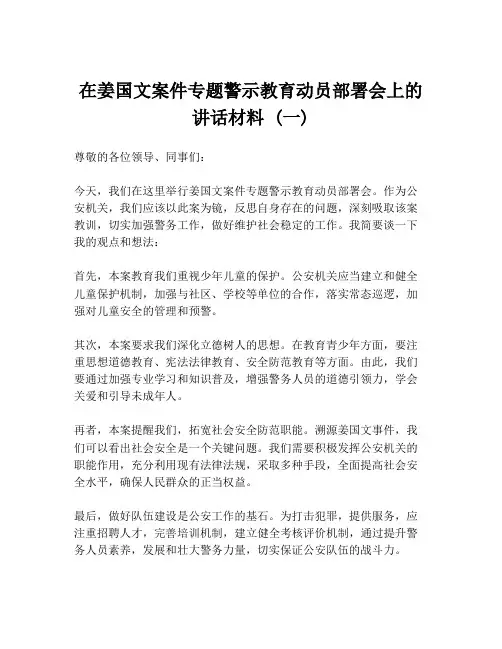 在姜国文案件专题警示教育动员部署会上的讲话材料（一）

尊敬的各位领导、同事们：

今天，我们在这里举行姜国文案件专题警示教育动员部署会。作为公安机关，我们应该以此案为镜，反思自身存在的问题，深刻吸取该案教训，切实加强警务工作，做好维护社会稳定的工作。我简要谈一下我的观点和想法：

首先，本案教育我们重视少年儿童的保护。公安机关应当建立和健全儿童保护机制，加强与社区、学校等单位的合作，落实常态巡逻，加强对儿童安全的管理和预警。

其次，本案要求我们深化立德树人的思想。在教育青少年方面，要注重思想道德教育、宪法法律教育、安全防范教育等方面。由此，我们要通过加强专业学习和知识普及，增强警务人员的道德引领力，学会关爱和引导未成年人。

再者，本案提醒我们，拓宽社会安全防范职能。溯源姜国文事件，我们可以看出社会安全是一个关键问题。我们需要积极发挥公安机关的职能作用，充分利用现有法律法规，采取多种手段，全面提高社会安全水平，确保人民群众的正当权益。

最后，做好队伍建设是公安工作的基石。为打击犯罪，提供服务，应注重招聘人才，完善培训机制，建立健全考核评价机制，通过提升警务人员素养，发展和壮大警务力量，切实保证公安队伍的战斗力。